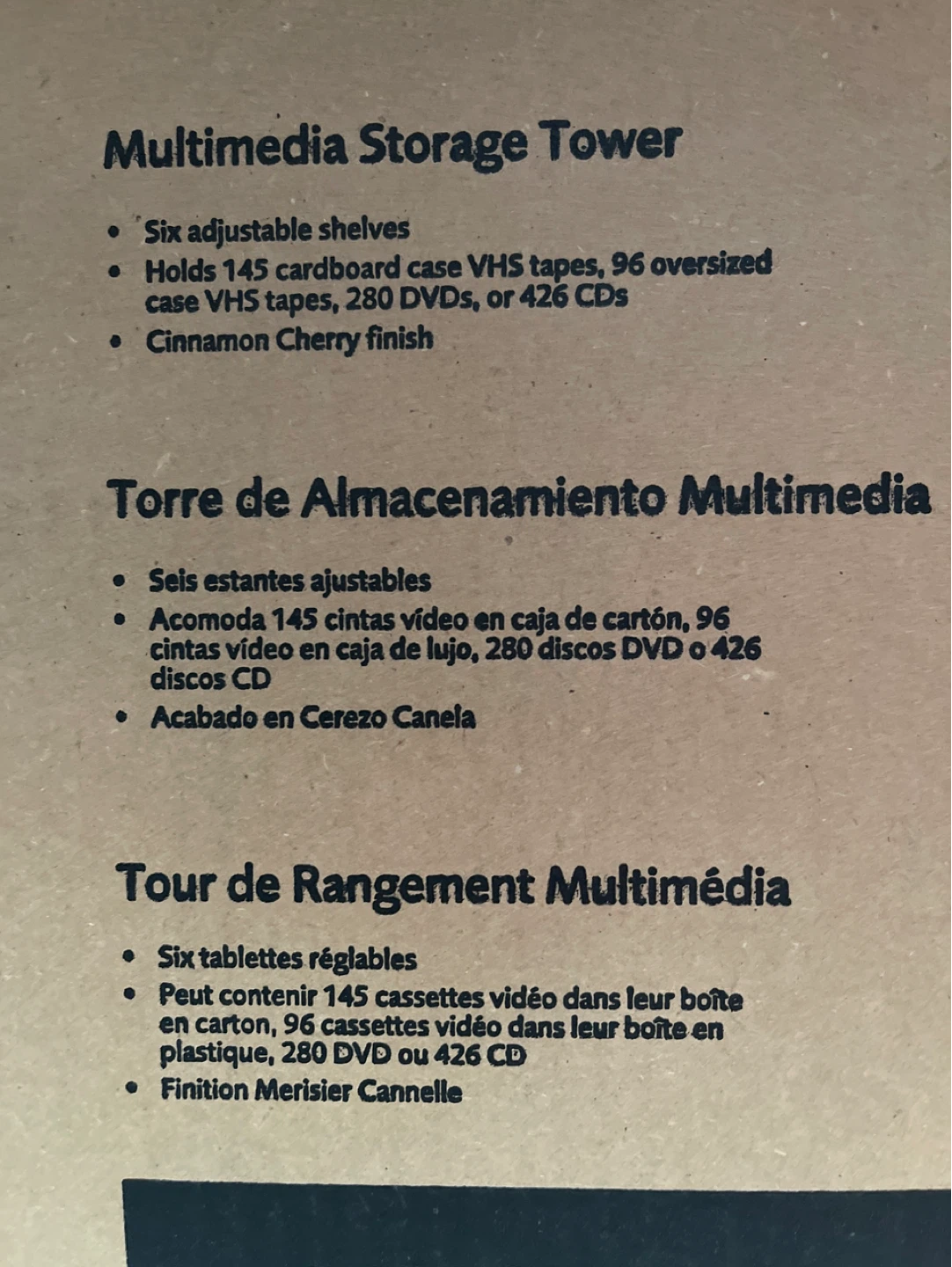 Multimedia Storage Tower

• Six adjustable shelves
• Holds 145 cardboard case VHS tapes, 96 oversized case VHS tapes, 280 DVDs, or 426 CDs
• Cinnamon Cherry finish

Torre de Almacenamiento Multimedia

• Seis estantes ajustables
• Acomoda 145 cintas vídeo en caja de cartón, 96 cintas vídeo en caja de lujo, 280 discos DVD o 426 discos CD
• Acabado en Cerezo Canela

Tour de Rangement Multimédia

• Six tablettes réglables
• Peut contenir 145 cassettes vidéo dans leur boîte en carton, 96 cassettes vidéo dans leur boîte en plastique, 280 DVD ou 426 CD
• Finition Merisier Cannelle